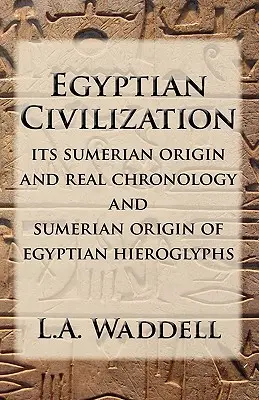 EGYPTIAN CIVILIZATION

ITS SUMERIAN ORIGIN AND REAL CHRONOLOGY
AND
SUMERIAN ORIGIN OF EGYPTIAN HIEROGLYPHS

L.A. WADDELL